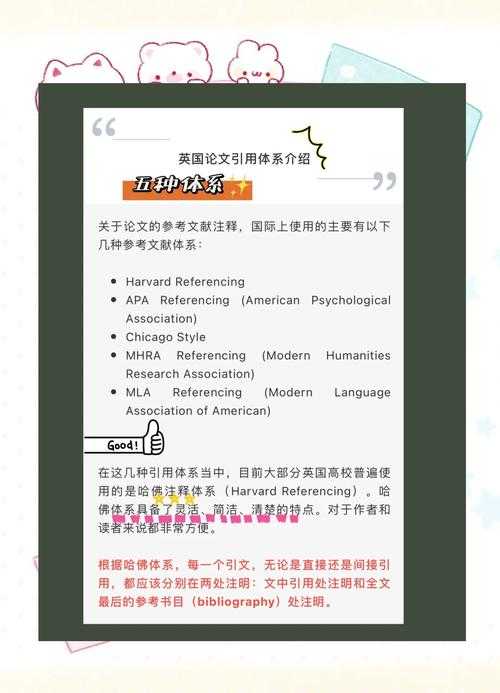 英国论文引用体系介绍

五种体系

关于论文的参考文献注释，国际上使用的主要有以下几种参考文献体系：

- Harvard Referencing
- APA Referencing (American Psychological Association)
- Chicago Style
- MHRA Referencing (Modern Humanities Research Association)
- MLA Referencing (Modern Language Association of American)

Good!

在这几种引用体系当中，目前大部分英国高校普遍使用的是哈佛注释体系（Harvard Referencing）。哈佛体系具备了灵活、简洁、清楚的特点。对于作者和读者来说都非常方便。

根据哈佛体系，每一个引文，无论是直接还是间接引用，都应该分别在两处注明：文中引用处注明和全文最后的参考书目（bibliography）处注明。